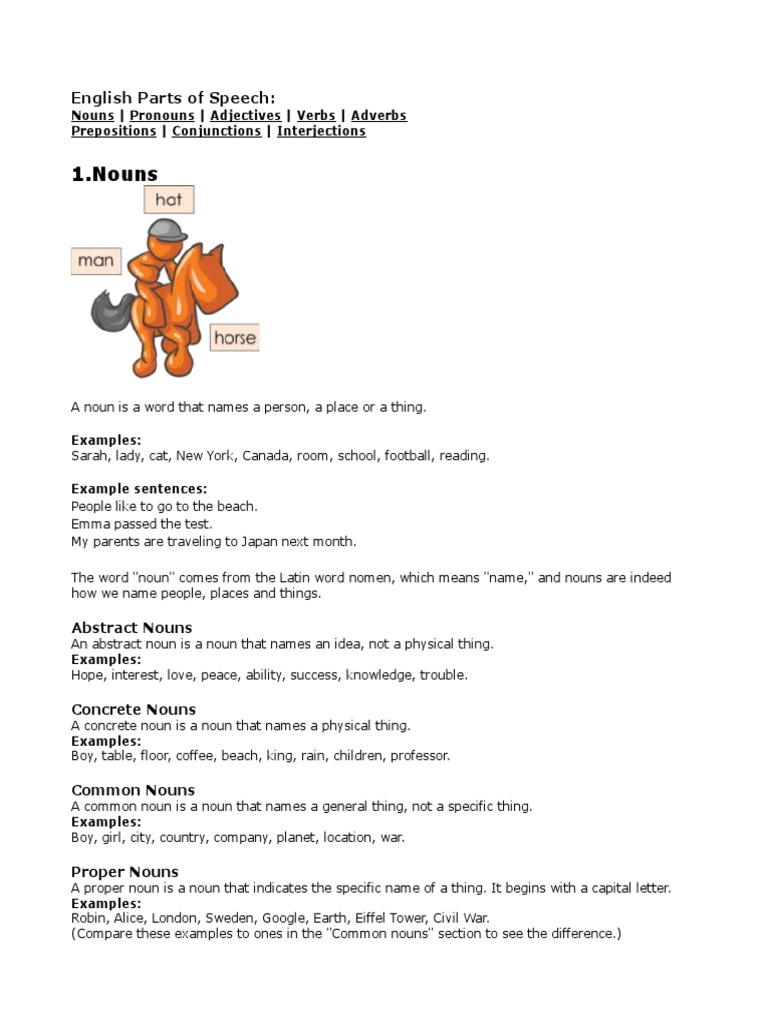 English Parts of Speech:
Nouns | Pronouns | Adjectives | Verbs | Adverbs
Prepositions | Conjunctions | Interjections

1.Nouns

hat

man

horse

A noun is a word that names a person, a place or a thing.

Examples:
Sarah, lady, cat, New York, Canada, room, school, football, reading.

Example sentences:
People like to go to the beach.
Emma passed the test.
My parents are traveling to Japan next month.

The word "noun" comes from the Latin word nomen, which means "name," and nouns are indeed how we name people, places and things.

Abstract Nouns
An abstract noun is a noun that names an idea, not a physical thing.
Examples:
Hope, interest, love, peace, ability, success, knowledge, trouble.

Concrete Nouns
A concrete noun is a noun that names a physical thing.
Examples:
Boy, table, floor, coffee, beach, king, rain, children, professor.

Common Nouns
A common noun is a noun that names a general thing, not a specific thing.
Examples:
Boy, girl, city, country, company, planet, location, war.

Proper Nouns
A proper noun is a noun that indicates the specific name of a thing. It begins with a capital letter.
Examples:
Robin, Alice, London, Sweden, Google, Earth, Eiffel Tower, Civil War.
(Compare these examples to ones in the "Common nouns" section to see the difference.)